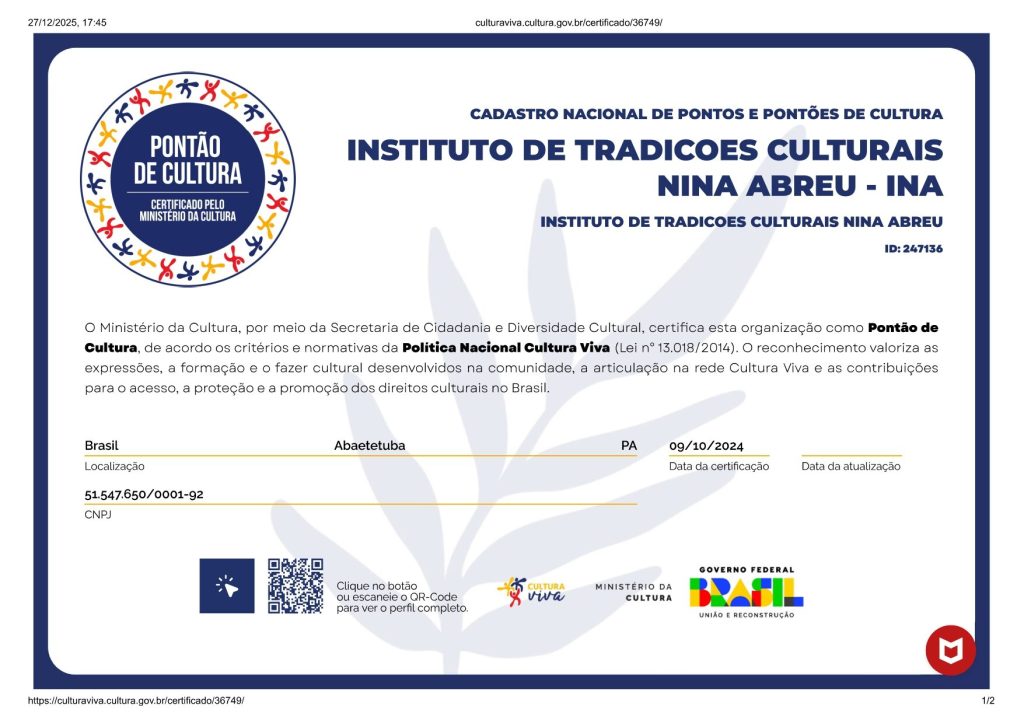 27/12/2025, 17:45
culturaviva.cultura.gov.br/certificado/36749/

PONTÃO DE CULTURA
CERTIFICADO PELO MINISTÉRIO DA CULTURA

CADASTRO NACIONAL DE PONTOS E PONTÕES DE CULTURA

INSTITUTO DE TRADICOES CULTURAIS NINA ABREU - INA

INSTITUTO DE TRADICOES CULTURAIS NINA ABREU

ID: 247136

O Ministério da Cultura, por meio da Secretaria de Cidadania e Diversidade Cultural, certifica esta organização como Pontão de Cultura, de acordo os critérios e normativas da Política Nacional Cultura Viva (Lei nº 13.018/2014). O reconhecimento valoriza as expressões, a formação e o fazer cultural desenvolvidos na comunidade, a articulação na rede Cultura Viva e as contribuições para o acesso, a proteção e a promoção dos direitos culturais no Brasil.

Brasil Abaetetuba PA
Localização

09/10/2024
Data da certificação

Data da atualização

51.547.650/0001-92
CNPJ

Clique no botão
ou escaneie o QR-Code
para ver o perfil completo.

CULTURA viva

MINISTÉRIO DA CULTURA

GOVERNO FEDERAL
BRASIL
UNIÃO E RECONSTRUÇÃO

https://culturaviva.cultura.gov.br/certificado/36749/
1/2